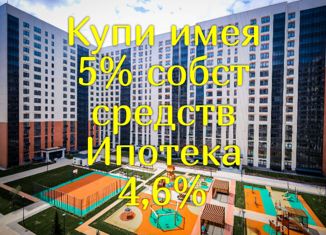 Купи имея
5% собст
средств
Ипотека
4,6%